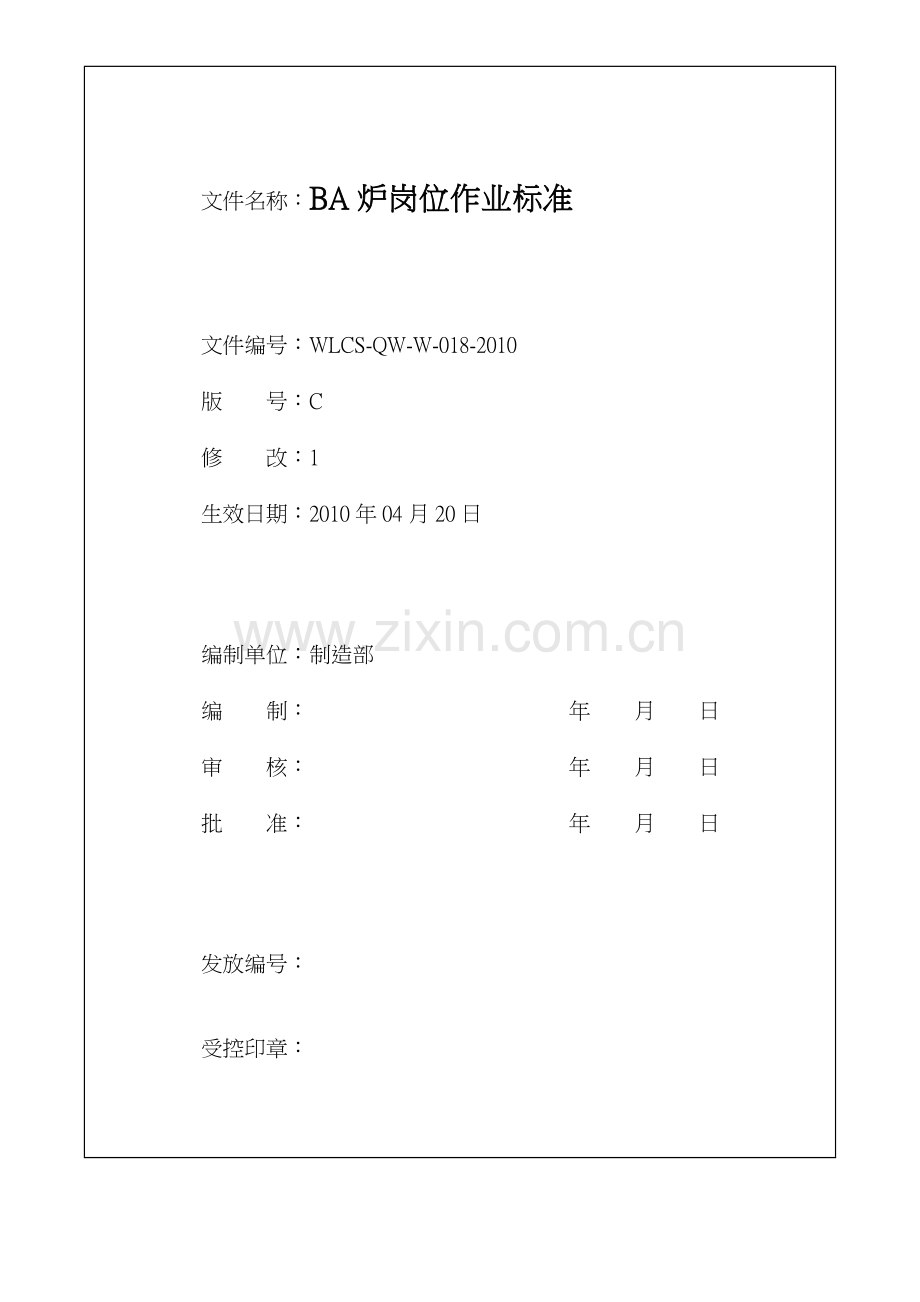 文件名称：BA炉岗位作业标准

文件编号：WLCS-QW-W-018-2010

版 号：C

修 改：1

生效日期：2010年04月20日

编制单位：制造部

编 制： 年 月 日

审 核： 年 月 日

批 准： 年 月 日

发放编号：

受控印章：

www.zixin.com.cn